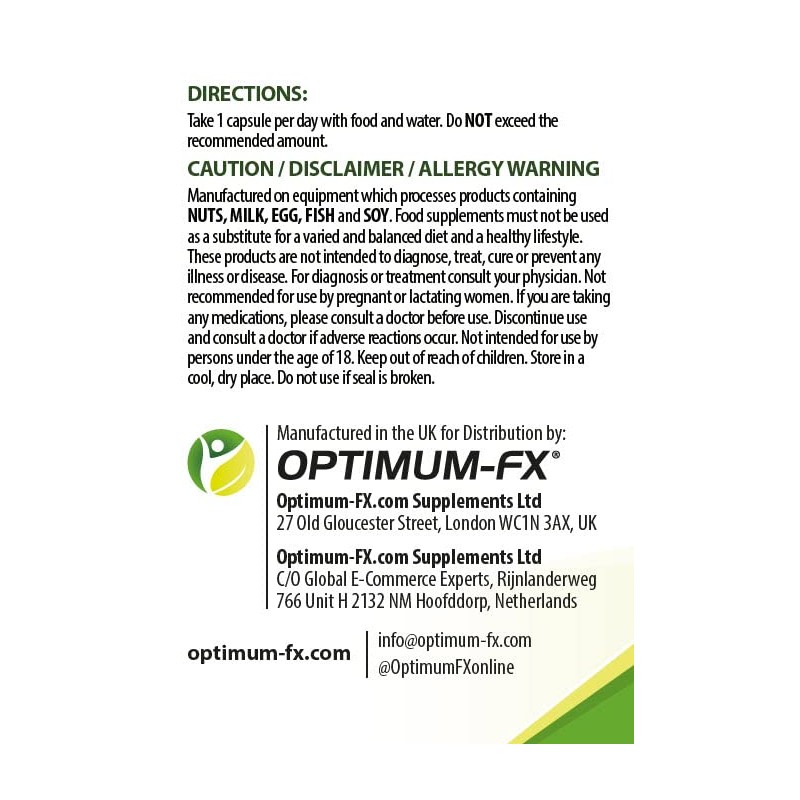 DIRECTIONS:

Take 1 capsule per day with food and water. Do NOT exceed the recommended amount.

CAUTION / DISCLAIMER / ALLERGY WARNING

Manufactured on equipment which processes products containing NUTS, MILK, EGG, FISH and SOY. Food supplements must not be used as a substitute for a varied and balanced diet and a healthy lifestyle. These products are not intended to diagnose, treat, cure or prevent any illness or disease. For diagnosis or treatment consult your physician. Not recommended for use by pregnant or lactating women. If you are taking any medications, please consult a doctor before use. Discontinue use and consult a doctor if adverse reactions occur. Not intended for use by persons under the age of 18. Keep out of reach of children. Store in a cool, dry place. Do not use if seal is broken.

Manufactured in the UK for Distribution by:

OPTIMUM-FX®

Optimum-FX.com Supplements Ltd
27 Old Gloucester Street, London WC1N 3AX, UK

Optimum-FX.com Supplements Ltd
C/O Global E-Commerce Experts, Rijnlanderweg 766 Unit H 2132 NM Hoofddorp, Netherlands

optimum-fx.com

info@optimum-fx.com
@OptimumFXonline